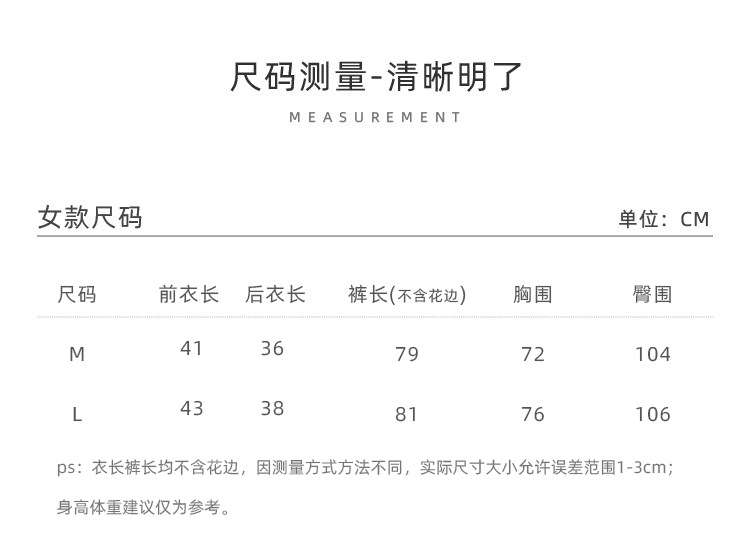 尺码测量-清晰明了

MEASUREMENT

女款尺码

单位：CM

| 尺码 | 前衣长 | 后衣长 | 裤长(不含花边) | 胸围 | 臀围 |
|---|---|---|---|---|---|
| M | 41 | 36 | 79 | 72 | 104 |
| L | 43 | 38 | 81 | 76 | 106 |

ps：衣长裤长均不含花边，因测量方式方法不同，实际尺寸大小允许误差范围1-3cm；

身高体重建议仅为参考。